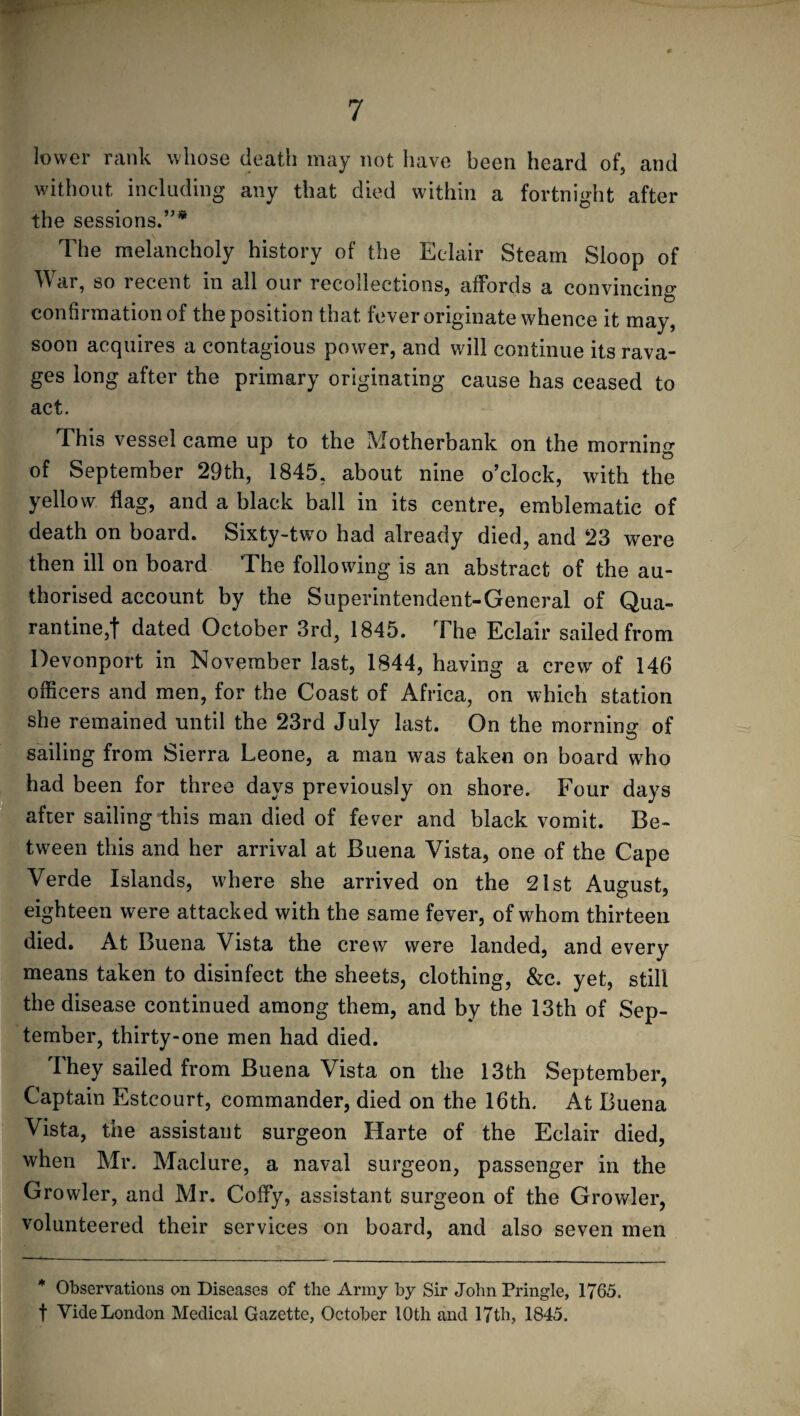 7

lower rank whose death may not have been heard of, and without including any that died within a fortnight after the sessions."*

The melancholy history of the Eclair Steam Sloop of War, so recent in all our recollections, affords a convincing confirmation of the position that fever originate whence it may, soon acquires a contagious power, and will continue its ravages long after the primary originating cause has ceased to act.

This vessel came up to the Motherbank on the morning of September 29th, 1845, about nine o'clock, with the yellow flag, and a black ball in its centre, emblematic of death on board. Sixty-two had already died, and 23 were then ill on board The following is an abstract of the authorised account by the Superintendent-General of Quarantine,† dated October 3rd, 1845. The Eclair sailed from Devonport in November last, 1844, having a crew of 146 officers and men, for the Coast of Africa, on which station she remained until the 23rd July last. On the morning of sailing from Sierra Leone, a man was taken on board who had been for three days previously on shore. Four days after sailing this man died of fever and black vomit. Between this and her arrival at Buena Vista, one of the Cape Verde Islands, where she arrived on the 21st August, eighteen were attacked with the same fever, of whom thirteen died. At Buena Vista the crew were landed, and every means taken to disinfect the sheets, clothing, &c. yet, still the disease continued among them, and by the 13th of September, thirty-one men had died.

They sailed from Buena Vista on the 13th September, Captain Estcourt, commander, died on the 16th. At Buena Vista, the assistant surgeon Harte of the Eclair died, when Mr. Maclure, a naval surgeon, passenger in the Growler, and Mr. Coffy, assistant surgeon of the Growler, volunteered their services on board, and also seven men

* Observations on Diseases of the Army by Sir John Pringle, 1765.
† Vide London Medical Gazette, October 10th and 17th, 1845.